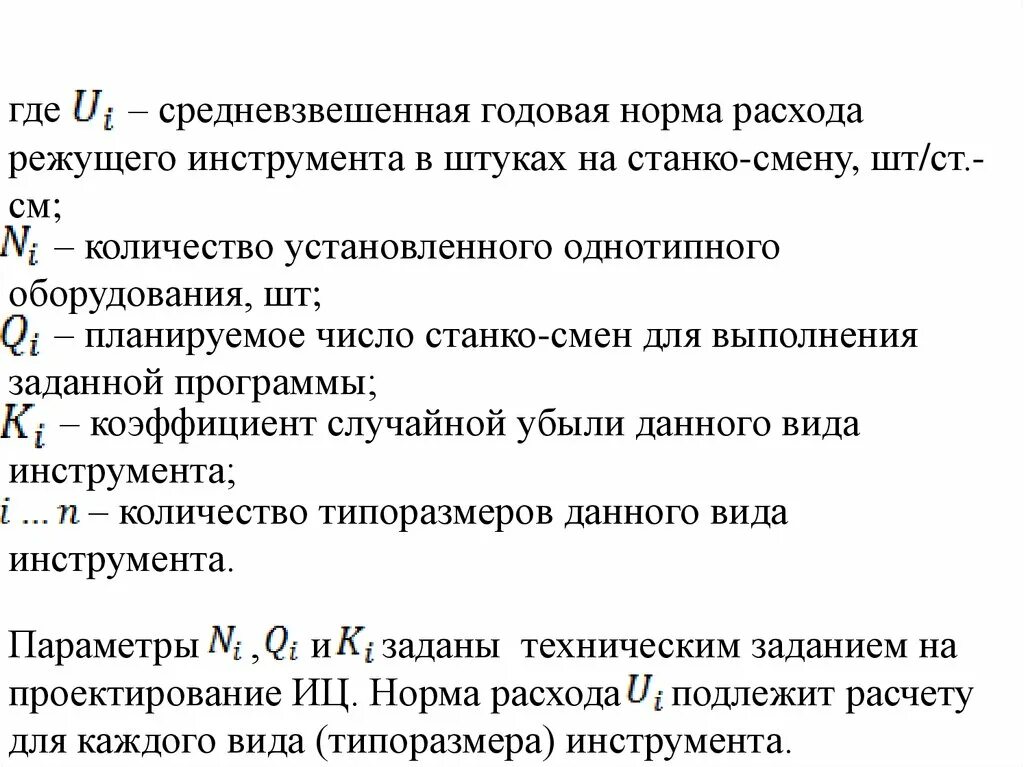 где $U_i$ – средневзвешенная годовая норма расхода режущего инструмента в штуках на станко-смену, шт/ст.-см;
$N_i$ – количество установленного однотипного оборудования, шт;
$Q_i$ – планируемое число станко-смен для выполнения заданной программы;
$K_i$ – коэффициент случайной убыли данного вида инструмента;
$i \dots n$ – количество типоразмеров данного вида инструмента.

Параметры $N_i$ , $Q_i$ и $K_i$ заданы техническим заданием на проектирование ИЦ. Норма расхода $U_i$ подлежит расчету для каждого вида (типоразмера) инструмента.